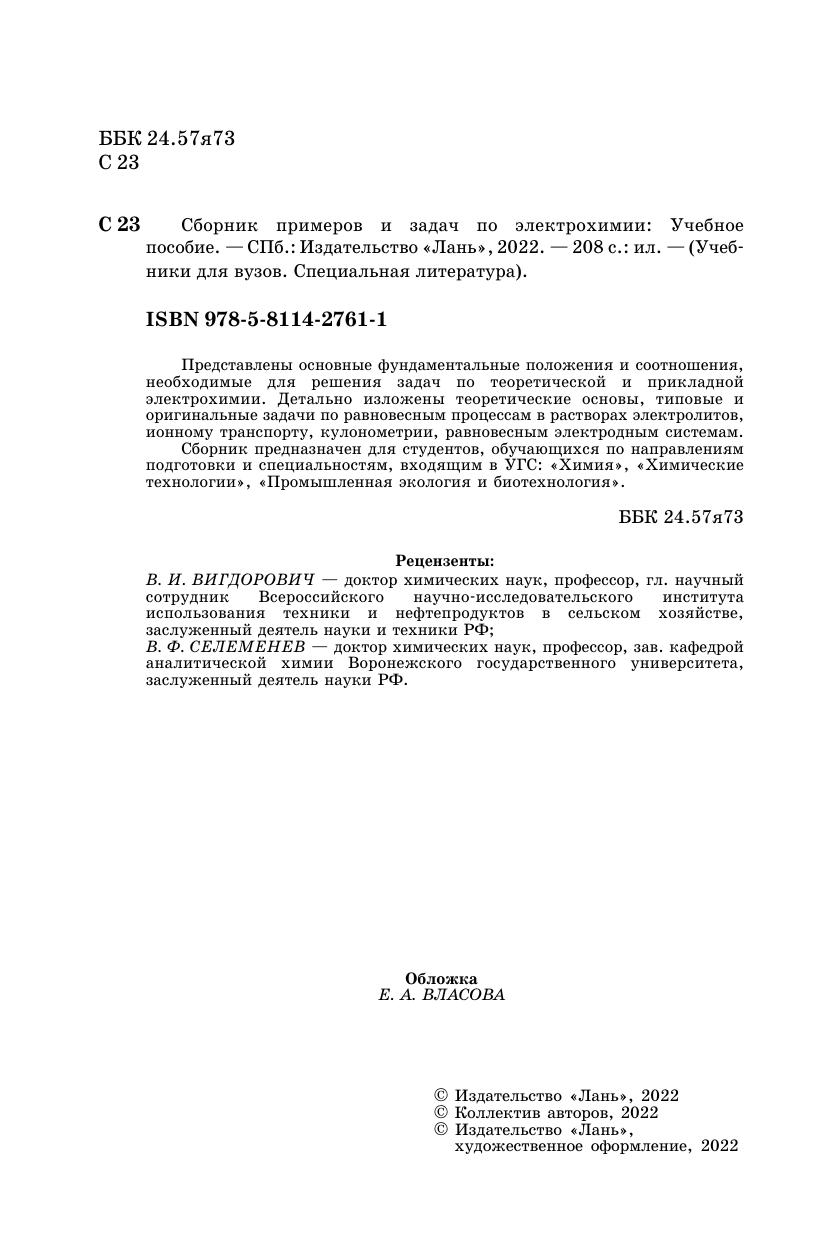 ББК 24.57я73
С 23

С 23 Сборник примеров и задач по электрохимии: Учебное пособие. — СПб.: Издательство «Лань», 2022. — 208 с.: ил. — (Учебники для вузов. Специальная литература).

ISBN 978-5-8114-2761-1

Представлены основные фундаментальные положения и соотношения, необходимые для решения задач по теоретической и прикладной электрохимии. Детально изложены теоретические основы, типовые и оригинальные задачи по равновесным процессам в растворах электролитов, ионному транспорту, кулонометрии, равновесным электродным системам.
Сборник предназначен для студентов, обучающихся по направлениям подготовки и специальностям, входящим в УГС: «Химия», «Химические технологии», «Промышленная экология и биотехнология».

ББК 24.57я73

Рецензенты:
В. И. ВИГДОРОВИЧ — доктор химических наук, профессор, гл. научный сотрудник Всероссийского научно-исследовательского института использования техники и нефтепродуктов в сельском хозяйстве, заслуженный деятель науки и техники РФ;
В. Ф. СЕЛЕМЕНЕВ — доктор химических наук, профессор, зав. кафедрой аналитической химии Воронежского государственного университета, заслуженный деятель науки РФ.

Обложка
Е. А. ВЛАСОВА

© Издательство «Лань», 2022
© Коллектив авторов, 2022
© Издательство «Лань», художественное оформление, 2022